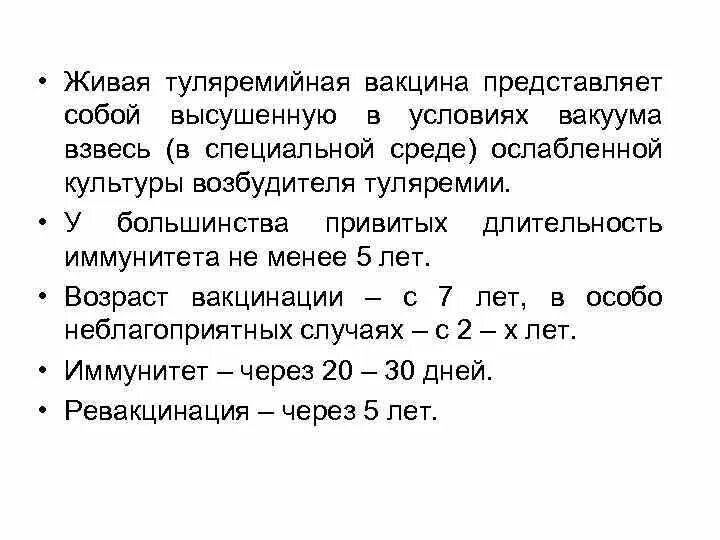 • Живая туляремийная вакцина представляет собой высушенную в условиях вакуума взвесь (в специальной среде) ослабленной культуры возбудителя туляремии.

• У большинства привитых длительность иммунитета не менее 5 лет.

• Возраст вакцинации – с 7 лет, в особо неблагоприятных случаях – с 2 – х лет.

• Иммунитет – через 20 – 30 дней.

• Ревакцинация – через 5 лет.